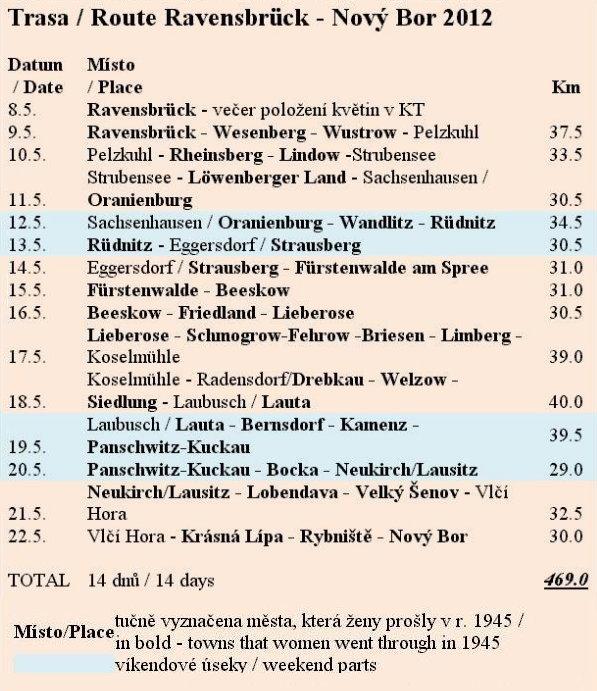 Trasa / Route Ravensbrück - Nový Bor 2012

| Datum / Date | Místo / Place | Km |
|---|---|---|
| 8.5. | Ravensbrück - večer položení květin v KT | |
| 9.5. | Ravensbrück - Wesenberg - Wustrow - Pelzkuhl | 37.5 |
| 10.5. | Pelzkuhl - Rheinsberg - Lindow -Strubensee | 33.5 |
| 11.5. | Strubensee - Löwenberger Land - Sachsenhausen / Oranienburg | 30.5 |
| 12.5. | Sachsenhausen / Oranienburg - Wandlitz - Rüdnitz | 34.5 |
| 13.5. | Rüdnitz - Eggersdorf / Strausberg | 30.5 |
| 14.5. | Eggersdorf / Strausberg - Fürstenwalde am Spree | 31.0 |
| 15.5. | Fürstenwalde - Beeskow | 31.0 |
| 16.5. | Beeskow - Friedland - Lieberose | 30.5 |
| 17.5. | Lieberose - Schmogrow-Fehrow -Briesen - Limberg - Koselmühle | 39.0 |
| 18.5. | Koselmühle - Radensdorf/Drebkau - Welzow - Siedlung - Laubusch / Lauta | 40.0 |
| 19.5. | Laubusch / Lauta - Bernsdorf - Kamenz - Panschwitz-Kuckau | 39.5 |
| 20.5. | Panschwitz-Kuckau - Bocka - Neukirch/Lausitz | 29.0 |
| 21.5. | Neukirch/Lausitz - Lobendava - Velký Šenov - Vlčí Hora | 32.5 |
| 22.5. | Vlčí Hora - Krásná Lípa - Rybniště - Nový Bor | 30.0 |
| TOTAL | 14 dnů / 14 days | 469.0 |

Místo/Place tučně vyznačena města, která ženy prošly v r. 1945 / in bold - towns that women went through in 1945
víkendové úseky / weekend parts